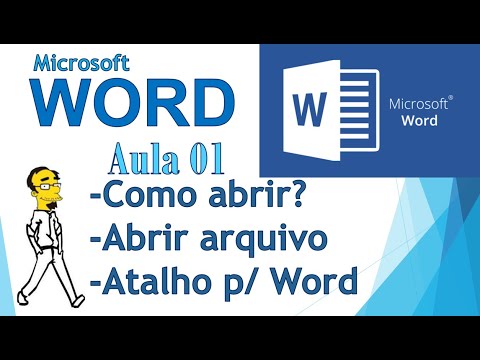 Microsoft
WORD

W
Microsoft®
Word

Aula 01

-Como abrir?
-Abrir arquivo
-Atalho p/ Word